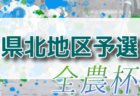 県北地区予選

全農杯